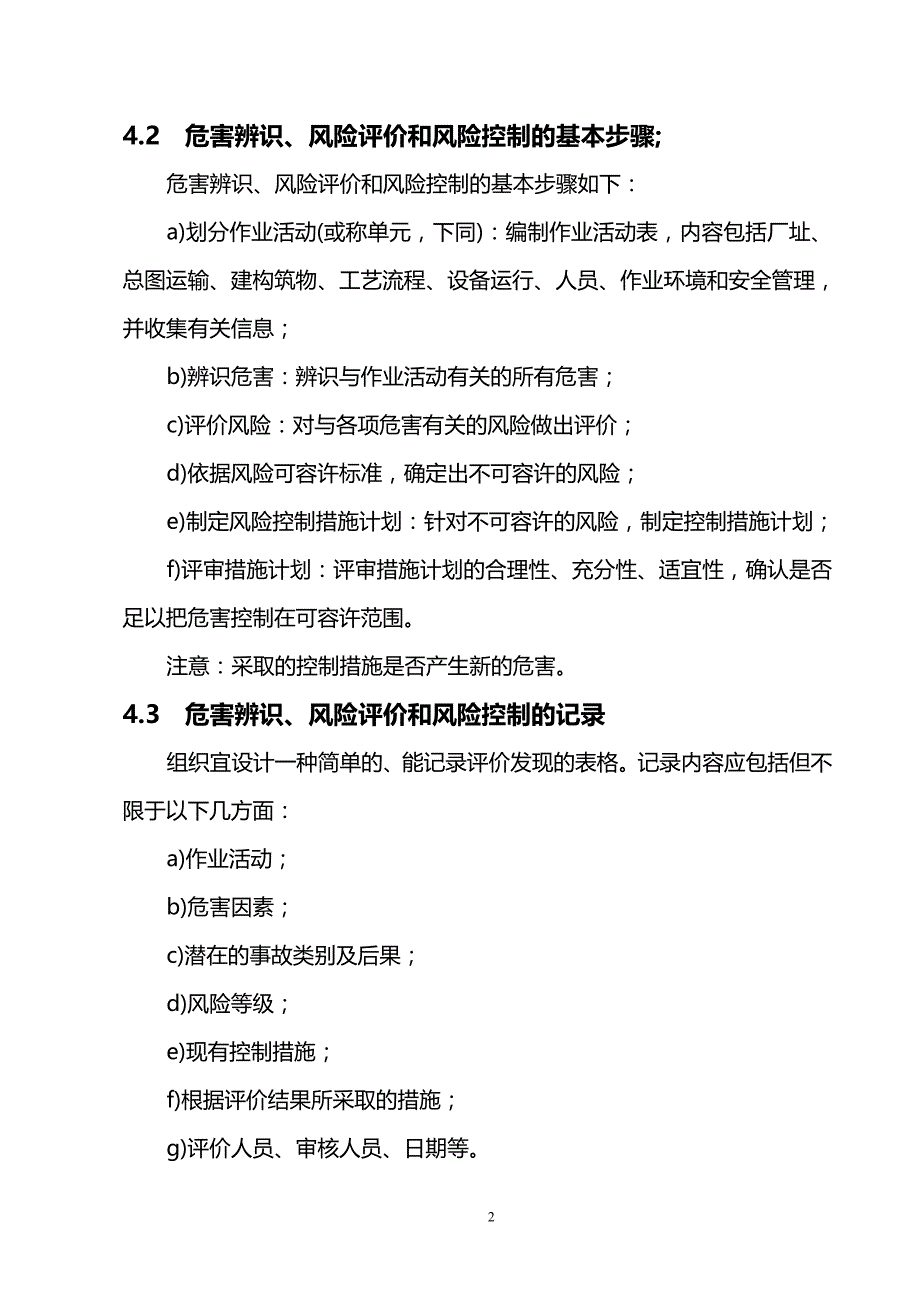 4.2　危害辨识、风险评价和风险控制的基本步骤;

危害辨识、风险评价和风险控制的基本步骤如下：

a)划分作业活动(或称单元，下同)：编制作业活动表，内容包括厂址、总图运输、建构筑物、工艺流程、设备运行、人员、作业环境和安全管理，并收集有关信息；

b)辨识危害：辨识与作业活动有关的所有危害；

c)评价风险：对与各项危害有关的风险做出评价；

d)依据风险可容许标准，确定出不可容许的风险；

e)制定风险控制措施计划：针对不可容许的风险，制定控制措施计划；

f)评审措施计划：评审措施计划的合理性、充分性、适宜性，确认是否足以把危害控制在可容许范围。

注意：采取的控制措施是否产生新的危害。

4.3　危害辨识、风险评价和风险控制的记录

组织宜设计一种简单的、能记录评价发现的表格。记录内容应包括但不限于以下几方面：

a)作业活动；

b)危害因素；

c)潜在的事故类别及后果；

d)风险等级；

e)现有控制措施；

f)根据评价结果所采取的措施；

g)评价人员、审核人员、日期等。

2